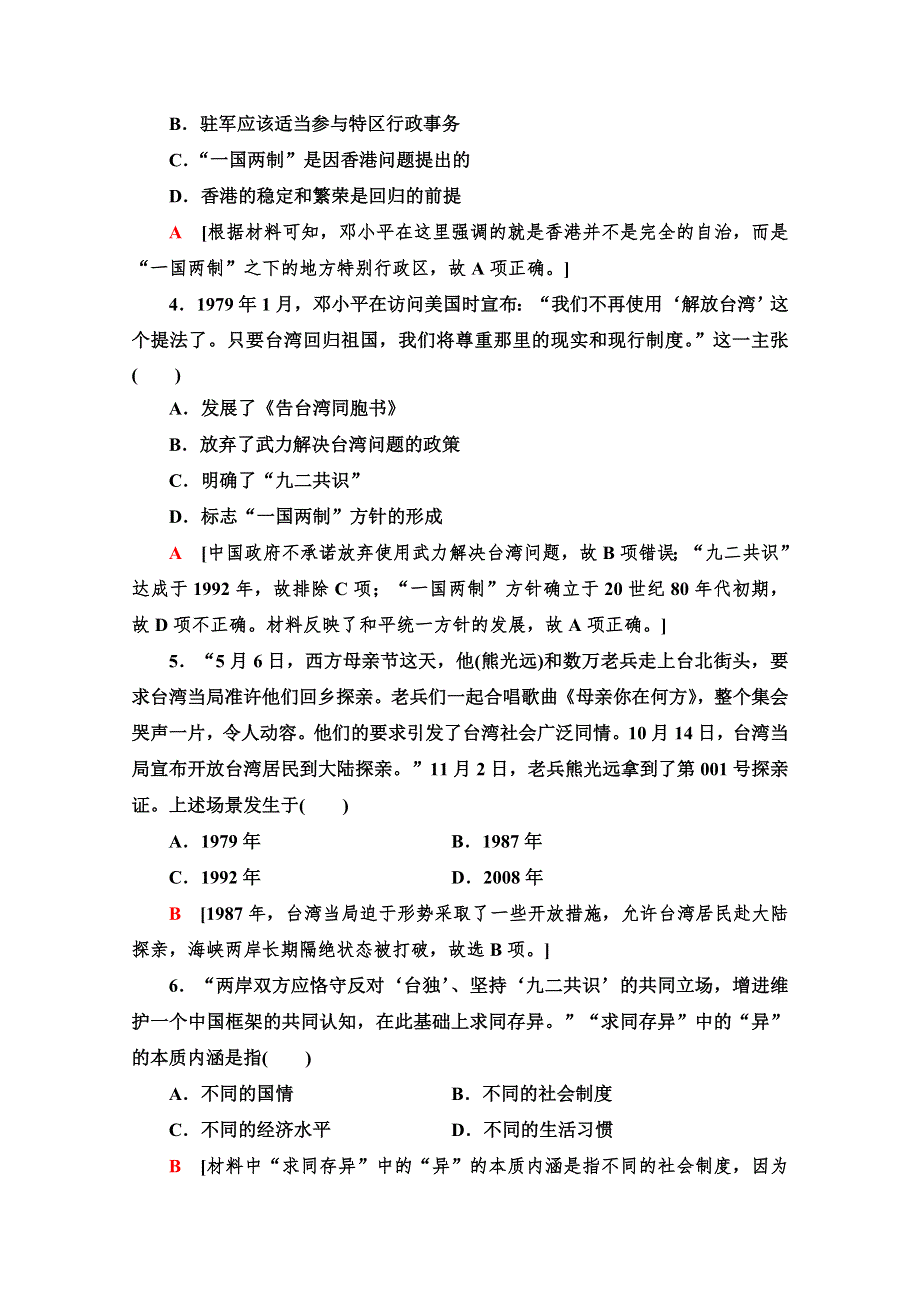 B．驻军应该适当参与特区行政事务

C．“一国两制”是因香港问题提出的

D．香港的稳定和繁荣是回归的前提

A　[根据材料可知，邓小平在这里强调的就是香港并不是完全的自治，而是“一国两制”之下的地方特别行政区，故 A 项正确。]

4．1979 年 1 月，邓小平在访问美国时宣布：“我们不再使用‘解放台湾’这个提法了。只要台湾回归祖国，我们将尊重那里的现实和现行制度。”这一主张(　　)

A．发展了《告台湾同胞书》

B．放弃了武力解决台湾问题的政策

C．明确了“九二共识”

D．标志“一国两制”方针的形成

A　[中国政府不承诺放弃使用武力解决台湾问题，故 B 项错误；“九二共识”达成于 1992 年，故排除 C 项；“一国两制”方针确立于 20 世纪 80 年代初期，故 D 项不正确。材料反映了和平统一方针的发展，故 A 项正确。]

5．“5 月 6 日，西方母亲节这天，他(熊光远)和数万老兵走上台北街头，要求台湾当局准许他们回乡探亲。老兵们一起合唱歌曲《母亲你在何方》，整个集会哭声一片，令人动容。他们的要求引发了台湾社会广泛同情。10 月 14 日，台湾当局宣布开放台湾居民到大陆探亲。”11 月 2 日，老兵熊光远拿到了第 001 号探亲证。上述场景发生于(　　)

A．1979 年　　B．1987 年

C．1992 年　　D．2008 年

B　[1987 年，台湾当局迫于形势采取了一些开放措施，允许台湾居民赴大陆探亲，海峡两岸长期隔绝状态被打破，故选 B 项。]

6．“两岸双方应恪守反对‘台独’、坚持‘九二共识’的共同立场，增进维护一个中国框架的共同认知，在此基础上求同存异。”“求同存异”中的“异”的本质内涵是指(　　)

A．不同的国情　　B．不同的社会制度

C．不同的经济水平　　D．不同的生活习惯

B　[材料中“求同存异”中的“异”的本质内涵是指不同的社会制度，因为